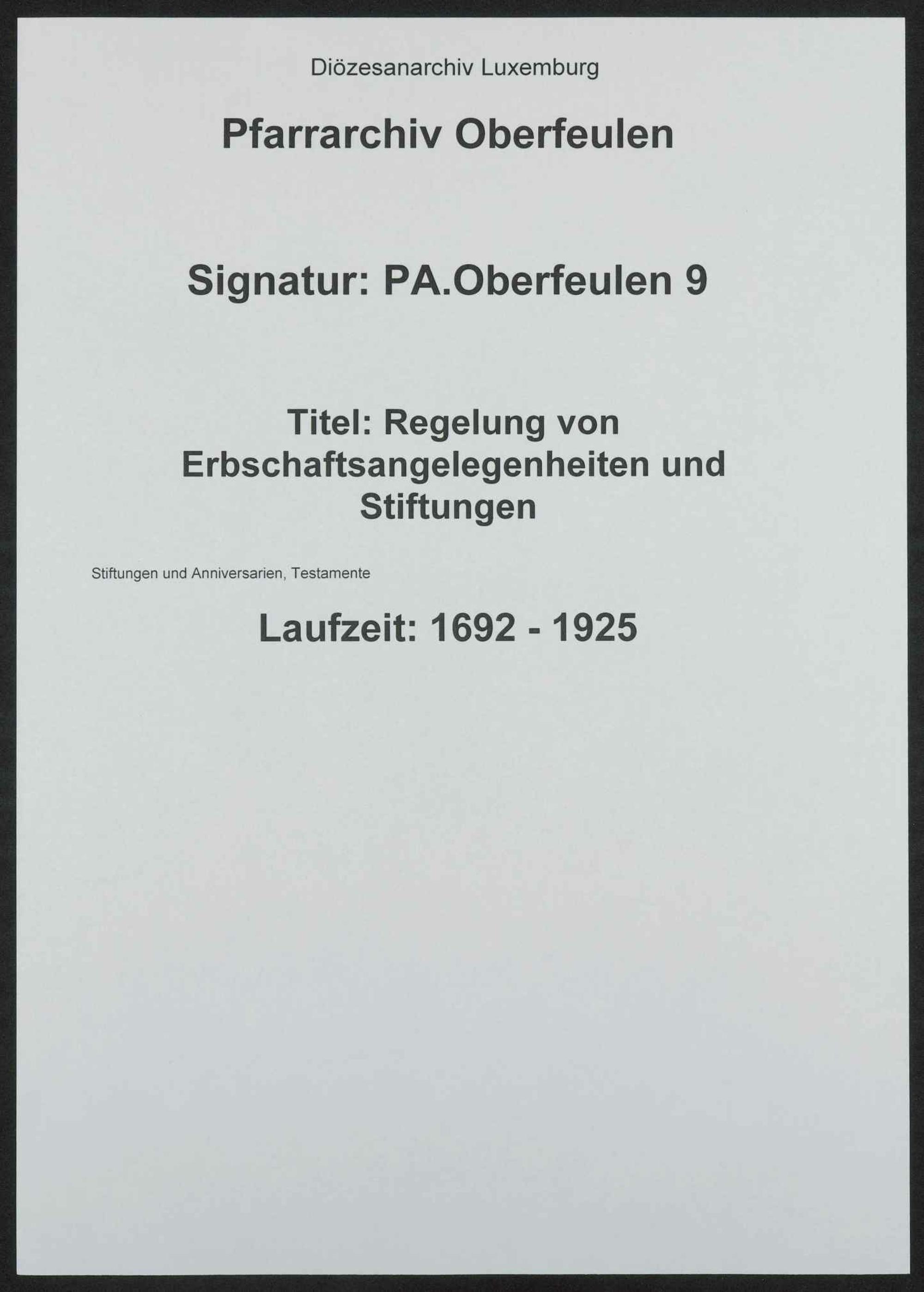 Diözesanarchiv Luxemburg

Pfarrarchiv Oberfeulen

Signatur: PA.Oberfeulen 9

Titel: Regelung von Erbschaftsangelegenheiten und Stiftungen

Stiftungen und Anniversarien, Testamente

Laufzeit: 1692 - 1925